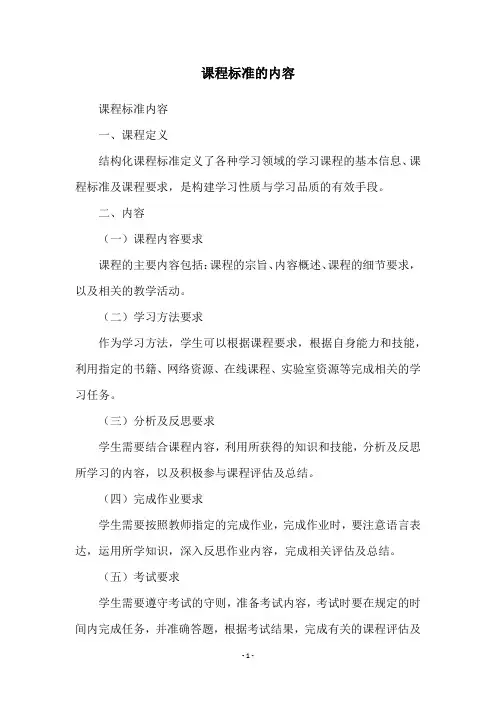 课程标准的内容

课程标准内容

一、课程定义

结构化课程标准定义了各种学习领域的学习课程的基本信息、课程标准及课程要求，是构建学习性质与学习品质的有效手段。

二、内容

（一）课程内容要求

课程的主要内容包括：课程的宗旨、内容概述、课程的细节要求，以及相关的教学活动。

（二）学习方法要求

作为学习方法，学生可以根据课程要求，根据自身能力和技能，利用指定的书籍、网络资源、在线课程、实验室资源等完成相关的学习任务。

（三）分析及反思要求

学生需要结合课程内容，利用所获得的知识和技能，分析及反思所学习的内容，以及积极参与课程评估及总结。

（四）完成作业要求

学生需要按照教师指定的完成作业，完成作业时，要注意语言表达，运用所学知识，深入反思作业内容，完成相关评估及总结。

（五）考试要求

学生需要遵守考试的守则，准备考试内容，考试时要在规定的时间内完成任务，并准确答题，根据考试结果，完成有关的课程评估及

- 1 -